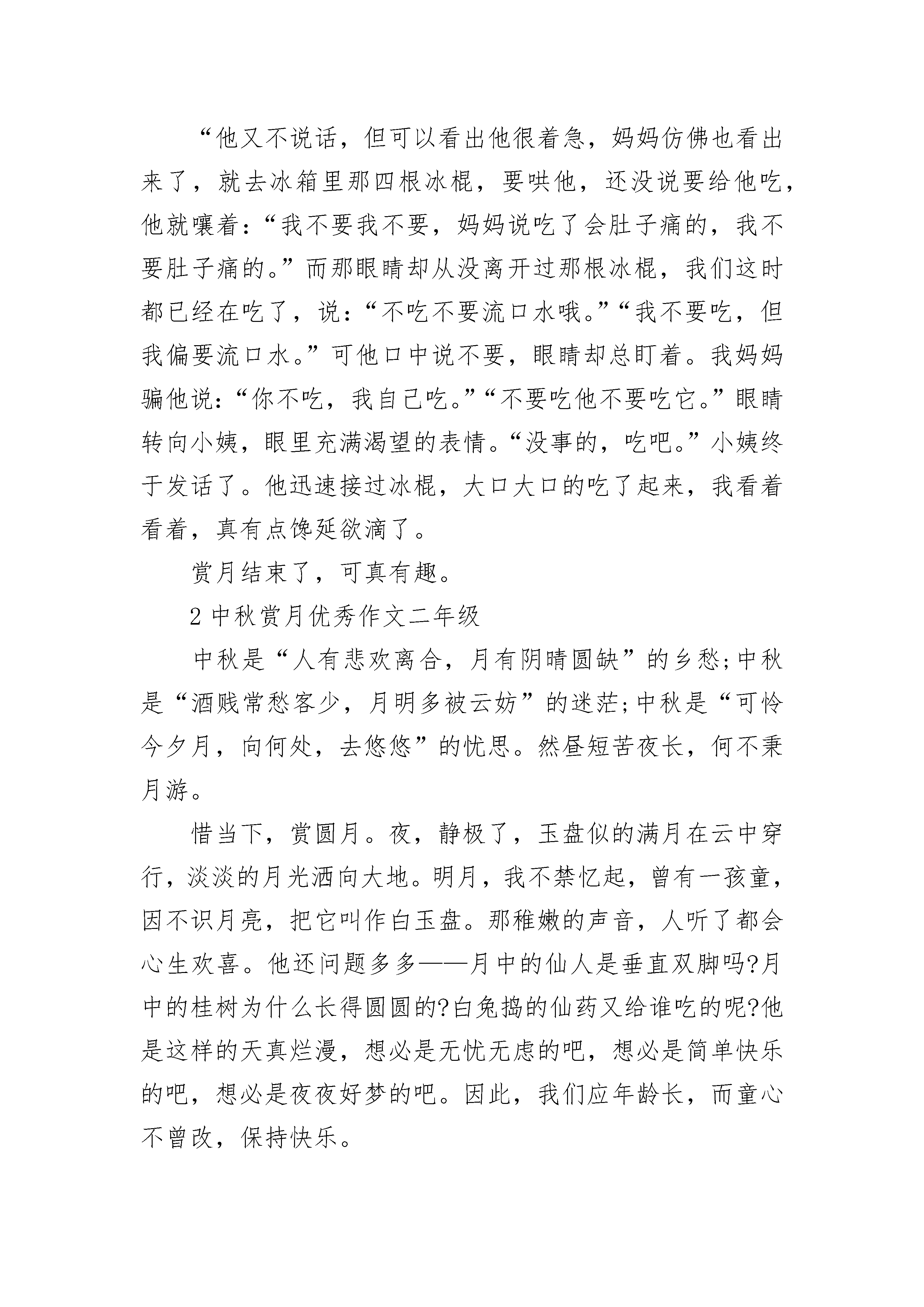 “他又不说话，但可以看出他很着急，妈妈仿佛也看出来了，就去冰箱里那四根冰棍，要哄他，还没说要给他吃，他就嚷着：“我不要我不要，妈妈说吃了会肚子痛的，我不要肚子痛的。”而那眼睛却从没离开过那根冰棍，我们这时都已经在吃了，说：“不吃不要流口水哦。”“我不要吃，但我偏要流口水。”可他口中说不要，眼睛却总盯着。我妈妈骗他说：“你不吃，我自己吃。”“不要吃他不要吃它。”眼睛转向小姨，眼里充满渴望的表情。“没事的，吃吧。”小姨终于发话了。他迅速接过冰棍，大口大口的吃了起来，我看着看着，真有点馋延欲滴了。

赏月结束了，可真有趣。

2 中秋赏月优秀作文二年级

中秋是“人有悲欢离合，月有阴晴圆缺”的乡愁;中秋是“酒贱常愁客少，月明多被云妨”的迷茫;中秋是“可怜今夕月，向何处，去悠悠”的忧思。然昼短苦夜长，何不秉月游。

惜当下，赏圆月。夜，静极了，玉盘似的满月在云中穿行，淡淡的月光洒向大地。明月，我不禁忆起，曾有一孩童，因不识月亮，把它叫作白玉盘。那稚嫩的声音，人听了都会心生欢喜。他还问题多多——月中的仙人是垂直双脚吗?月中的桂树为什么长得圆圆的?白兔捣的仙药又给谁吃的呢?他是这样的天真烂漫，想必是无忧无虑的吧，想必是简单快乐的吧，想必是夜夜好梦的吧。因此，我们应年龄长，而童心不曾改，保持快乐。